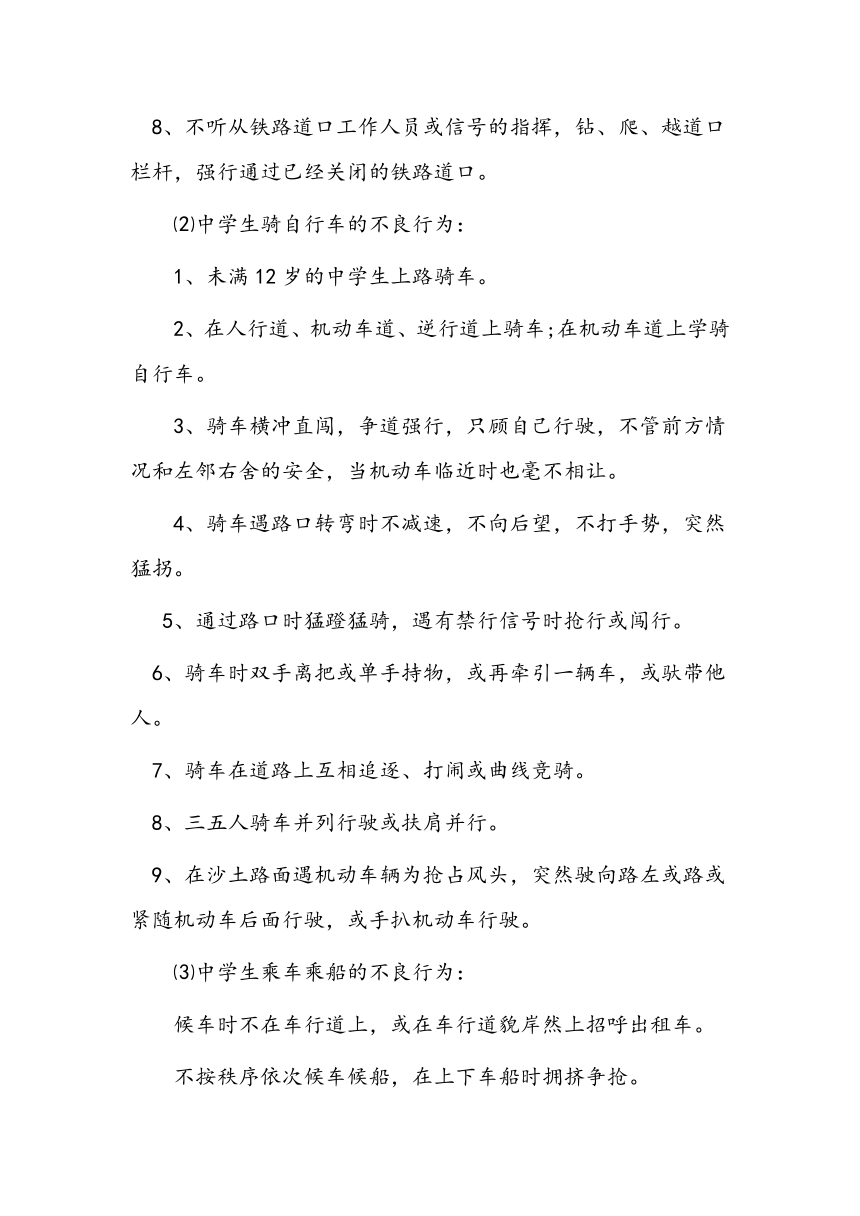 8、不听从铁路道口工作人员或信号的指挥，钻、爬、越道口栏杆，强行通过已经关闭的铁路道口。

⑵中学生骑自行车的不良行为：

1、未满12岁的中学生上路骑车。

2、在人行道、机动车道、逆行道上骑车;在机动车道上学骑自行车。

3、骑车横冲直闯，争道强行，只顾自己行驶，不管前方情况和左邻右舍的安全，当机动车临近时也毫不相让。

4、骑车遇路口转弯时不减速，不向后望，不打手势，突然猛拐。

5、通过路口时猛蹬猛骑，遇有禁行信号时抢行或闯行。

6、骑车时双手离把或单手持物，或再牵引一辆车，或驮带他人。

7、骑车在道路上互相追逐、打闹或曲线竞骑。

8、三五人骑车并列行驶或扶肩并行。

9、在沙土路面遇机动车辆为抢占风头，突然驶向路左或路或紧随机动车后面行驶，或手扒机动车行驶。

⑶中学生乘车乘船的不良行为：

候车时不在车行道上，或在车行道貌岸然上招呼出租车。

不按秩序依次候车候船，在上下车船时拥挤争抢。